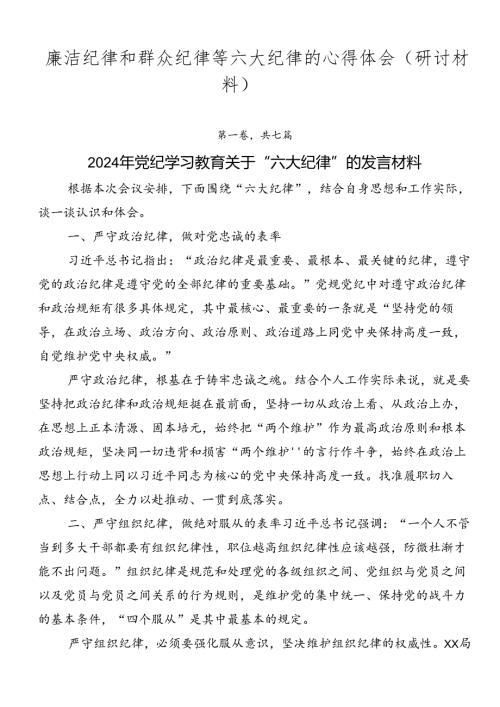 廉洁纪律和群众纪律等六大纪律的心得体会（研讨材料）

第一卷，共七篇

2024年党纪学习教育关于“六大纪律”的发言材料

根据本次会议安排，下面围绕“六大纪律”，结合自身思想和工作实际，谈一谈认识和体会。

一、严守政治纪律，做对党忠诚的表率

习近平总书记指出：“政治纪律是最重要、最根本、最关键的纪律，遵守党的政治纪律是遵守党的全部纪律的重要基础。”党规党纪中对遵守政治纪律和政治规矩有很多具体规定，其中最核心、最重要的一条就是“坚持党的领导，在政治立场、政治方向、政治原则、政治道路上同党中央保持高度一致，自觉维护党中央权威。”

严守政治纪律，根基在于铸牢忠诚之魂。结合个人工作实际来说，就是要坚持把政治纪律和政治规矩挺在最前面，坚持一切从政治上看、从政治上办，在思想上正本清源、固本培元，始终把“两个维护”作为最高政治原则和根本政治规矩，坚决同一切违背和损害“两个维护''的言行作斗争，始终在政治上思想上行动上同以习近平同志为核心的党中央保持高度一致。找准履职切入点、结合点，全力以赴推动、一贯到底落实。

二、严守组织纪律，做绝对服从的表率习近平总书记强调：“一个人不管当到多大干部都要有组织纪律性，职位越高组织纪律性应该越强，防微杜渐才能不出问题。”组织纪律是规范和处理党的各级组织之间、党组织与党员之间以及党员与党员之间关系的行为规则，是维护党的集中统一、保持党的战斗力的基本条件，“四个服从”是其中最基本的规定。

严守组织纪律，必须要强化服从意识，坚决维护组织纪律的权威性。XX局